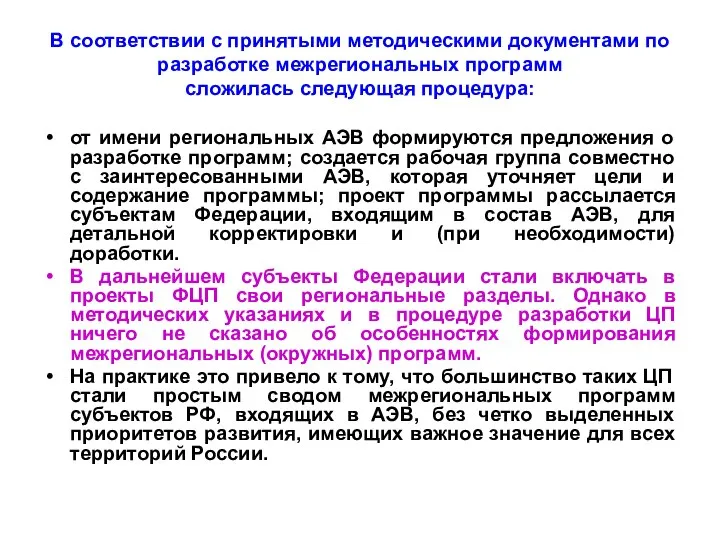 В соответствии с принятыми методическими документами по разработке межрегиональных программ сложилась следующая процедура:

• от имени региональных АЭВ формируются предложения о разработке программ; создается рабочая группа совместно с заинтересованными АЭВ, которая уточняет цели и содержание программы; проект программы рассылается субъектам Федерации, входящим в состав АЭВ, для детальной корректировки и (при необходимости) доработки.

• В дальнейшем субъекты Федерации стали включать в проекты ФЦП свои региональные разделы. Однако в методических указаниях и в процедуре разработки ЦП ничего не сказано об особенностях формирования межрегиональных (окружных) программ.

• На практике это привело к тому, что большинство таких ЦП стали простым сводом межрегиональных программ субъектов РФ, входящих в АЭВ, без четко выделенных приоритетов развития, имеющих важное значение для всех территорий России.